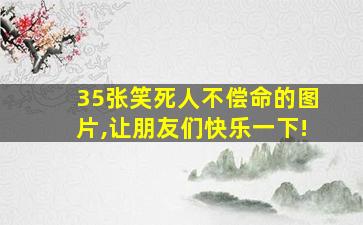 35张笑死人不偿命的图片,让朋友们快乐一下!